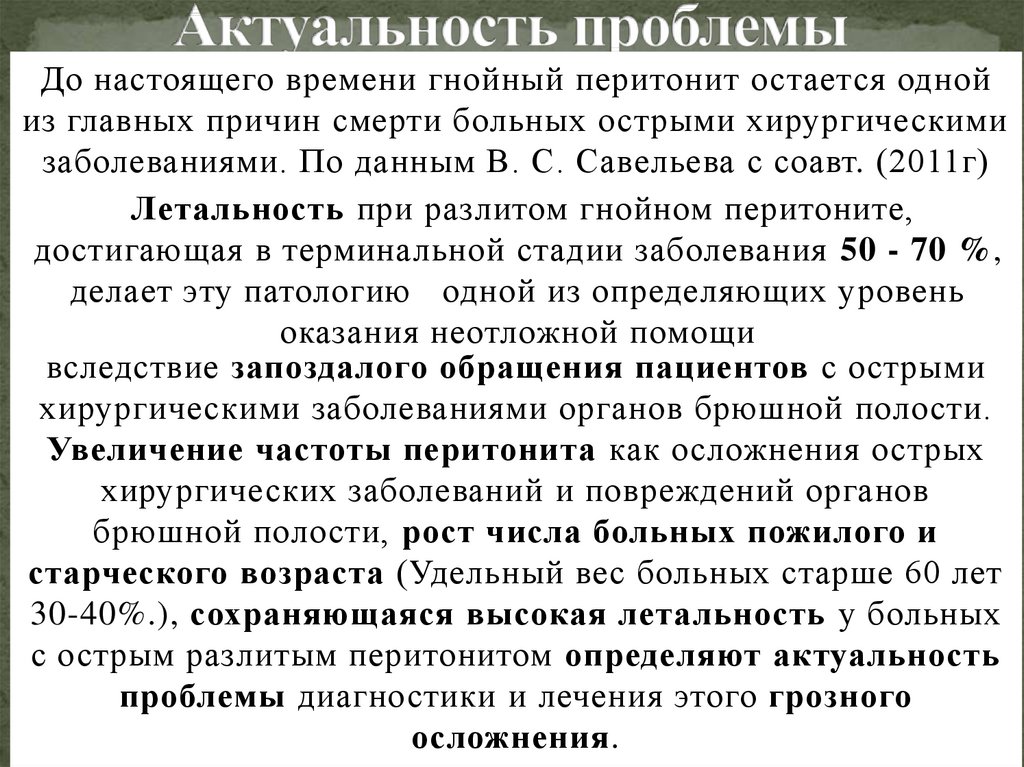 Актуальность проблемы

До настоящего времени гнойный перитонит остается одной из главных причин смерти больных острыми хирургическими заболеваниями. По данным В. С. Савельева с соавт. (2011г)

Летальность при разлитом гнойном перитоните, достигающая в терминальной стадии заболевания 50 - 70 %, делает эту патологию одной из определяющих уровень оказания неотложной помощи

вследствие запоздалого обращения пациентов с острыми хирургическими заболеваниями органов брюшной полости. Увеличение частоты перитонита как осложнения острых хирургических заболеваний и повреждений органов брюшной полости, рост числа больных пожилого и старческого возраста (Удельный вес больных старше 60 лет 30-40%.), сохраняющаяся высокая летальность у больных с острым разлитым перитонитом определяют актуальность проблемы диагностики и лечения этого грозного осложнения.